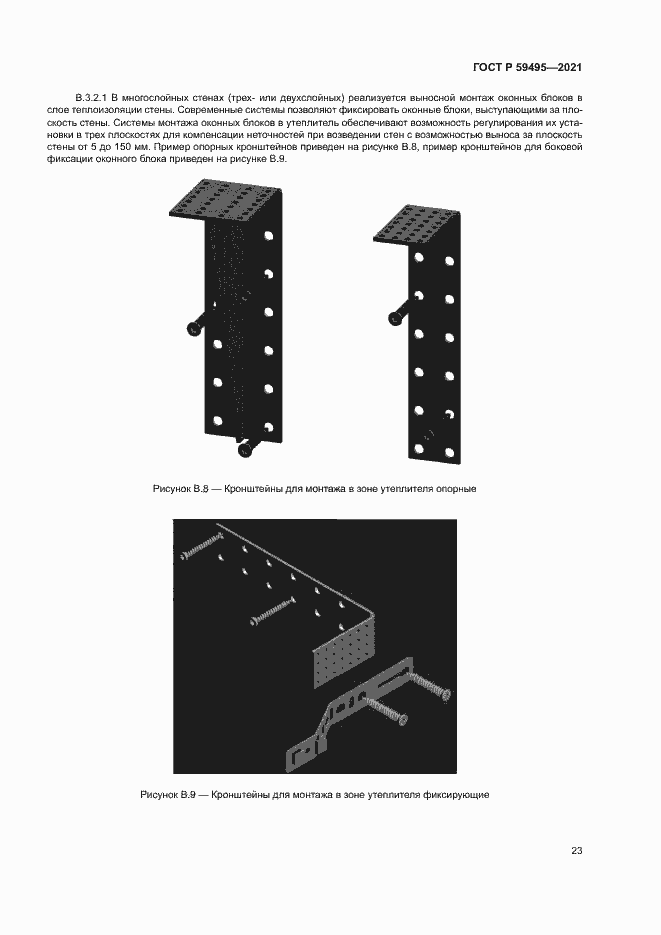 ГОСТ Р 59495—2021

В.3.2.1 В многослойных стенах (трех- или двухслойных) реализуется выносной монтаж оконных блоков в слое теплоизоляции стены. Современные системы позволяют фиксировать оконные блоки, выступающими за плоскость стены. Системы монтажа оконных блоков в утеплитель обеспечивают возможность регулирования их установки в трех плоскостях для компенсации неточностей при возведении стен с возможностью выноса за плоскость стены от 5 до 150 мм. Пример опорных кронштейнов приведен на рисунке В.8, пример кронштейнов для боковой фиксации оконного блока приведен на рисунке В.9.

Рисунок В.8 — Кронштейны для монтажа в зоне утеплителя опорные

Рисунок В.9 — Кронштейны для монтажа в зоне утеплителя фиксирующие

23